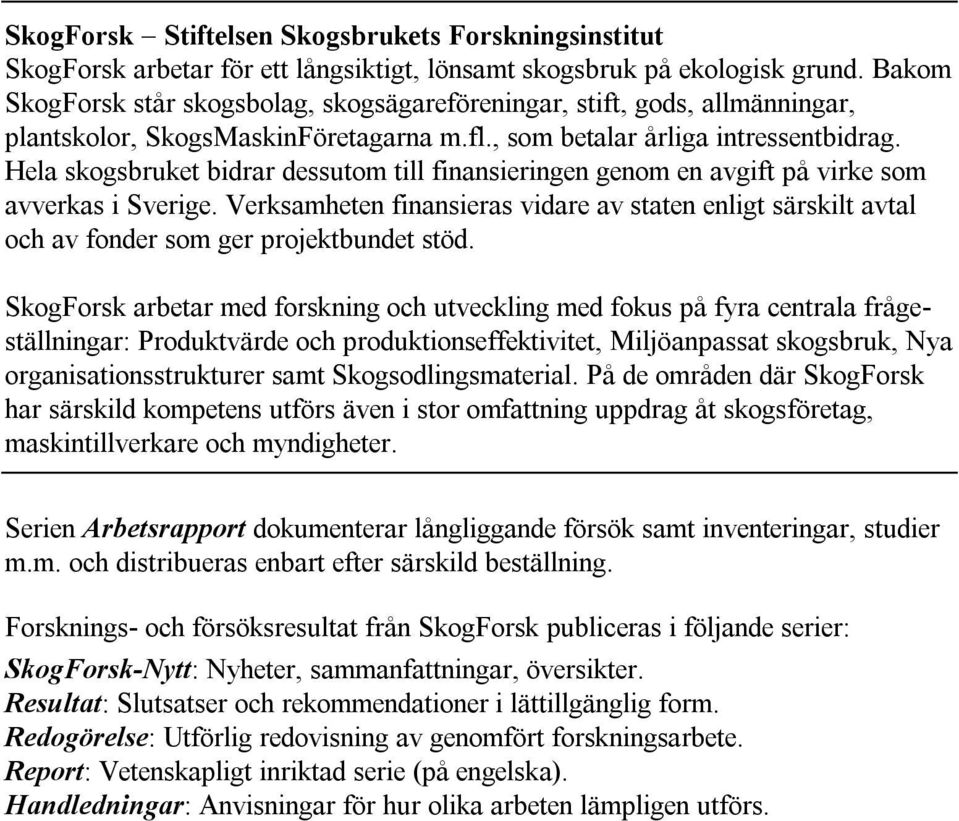 SkogForsk – Stiftelsen Skogsbrukets Forskningsinstitut
SkogForsk arbetar för ett långsiktigt, lönsamt skogsbruk på ekologisk grund. Bakom SkogForsk står skogsbolag, skogsägareföreningar, stift, gods, allmänningar, plantskolor, SkogsMaskinFöretagarna m.fl., som betalar årliga intressentbidrag. Hela skogsbruket bidrar dessutom till finansieringen genom en avgift på virke som avverkas i Sverige. Verksamheten finansieras vidare av staten enligt särskilt avtal och av fonder som ger projektbundet stöd.

SkogForsk arbetar med forskning och utveckling med fokus på fyra centrala frågeställningar: Produktvärde och produktionseffektivitet, Miljöanpassat skogsbruk, Nya organisationsstrukturer samt Skogsodlingsmaterial. På de områden där SkogForsk har särskild kompetens utförs även i stor omfattning uppdrag åt skogsföretag, maskintillverkare och myndigheter.

Serien Arbetsrapport dokumenterar långliggande försök samt inventeringar, studier m.m. och distribueras enbart efter särskild beställning.

Forsknings- och försöksresultat från SkogForsk publiceras i följande serier:
SkogForsk-Nytt: Nyheter, sammanfattningar, översikter.
Resultat: Slutsatser och rekommendationer i lättillgänglig form.
Redogörelse: Utförlig redovisning av genomfört forskningsarbete.
Report: Vetenskapligt inriktad serie (på engelska).
Handledningar: Anvisningar för hur olika arbeten lämpligen utförs.